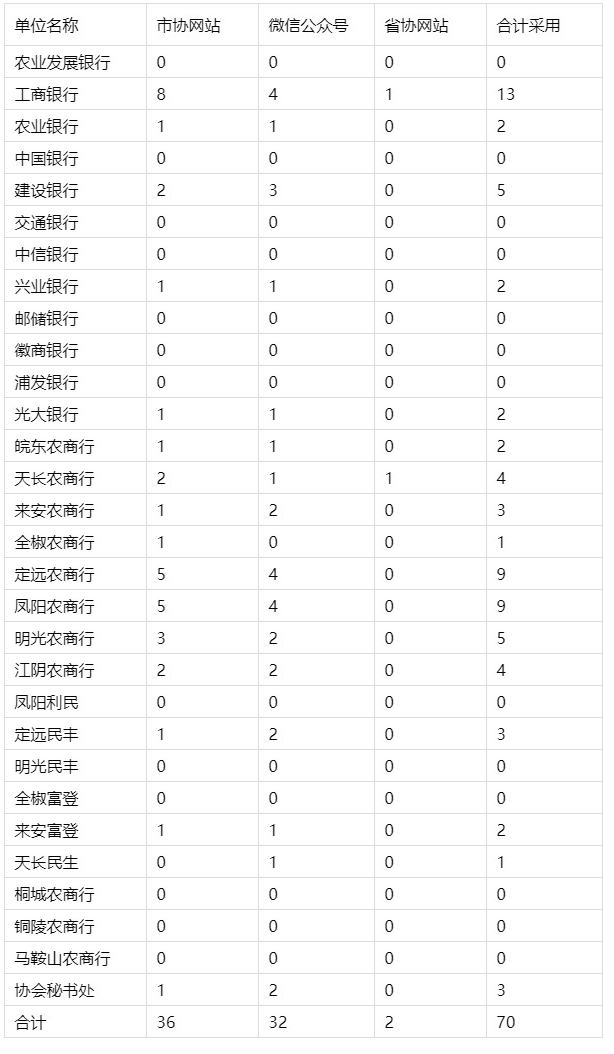 | 单位名称 | 市协网站 | 微信公众号 | 省协网站 | 合计采用 |
|---|---|---|---|---|
| 农业发展银行 | 0 | 0 | 0 | 0 |
| 工商银行 | 8 | 4 | 1 | 13 |
| 农业银行 | 1 | 1 | 0 | 2 |
| 中国银行 | 0 | 0 | 0 | 0 |
| 建设银行 | 2 | 3 | 0 | 5 |
| 交通银行 | 0 | 0 | 0 | 0 |
| 中信银行 | 0 | 0 | 0 | 0 |
| 兴业银行 | 1 | 1 | 0 | 2 |
| 邮储银行 | 0 | 0 | 0 | 0 |
| 徽商银行 | 0 | 0 | 0 | 0 |
| 浦发银行 | 0 | 0 | 0 | 0 |
| 光大银行 | 1 | 1 | 0 | 2 |
| 皖东农商行 | 1 | 1 | 0 | 2 |
| 天长农商行 | 2 | 1 | 1 | 4 |
| 来安农商行 | 1 | 2 | 0 | 3 |
| 全椒农商行 | 1 | 0 | 0 | 1 |
| 定远农商行 | 5 | 4 | 0 | 9 |
| 凤阳农商行 | 5 | 4 | 0 | 9 |
| 明光农商行 | 3 | 2 | 0 | 5 |
| 江阴农商行 | 2 | 2 | 0 | 4 |
| 凤阳利民 | 0 | 0 | 0 | 0 |
| 定远民丰 | 1 | 2 | 0 | 3 |
| 明光民丰 | 0 | 0 | 0 | 0 |
| 全椒富登 | 0 | 0 | 0 | 0 |
| 来安富登 | 1 | 1 | 0 | 2 |
| 天长民生 | 0 | 1 | 0 | 1 |
| 桐城农商行 | 0 | 0 | 0 | 0 |
| 铜陵农商行 | 0 | 0 | 0 | 0 |
| 马鞍山农商行 | 0 | 0 | 0 | 0 |
| 协会秘书处 | 1 | 2 | 0 | 3 |
| 合计 | 36 | 32 | 2 | 70 |